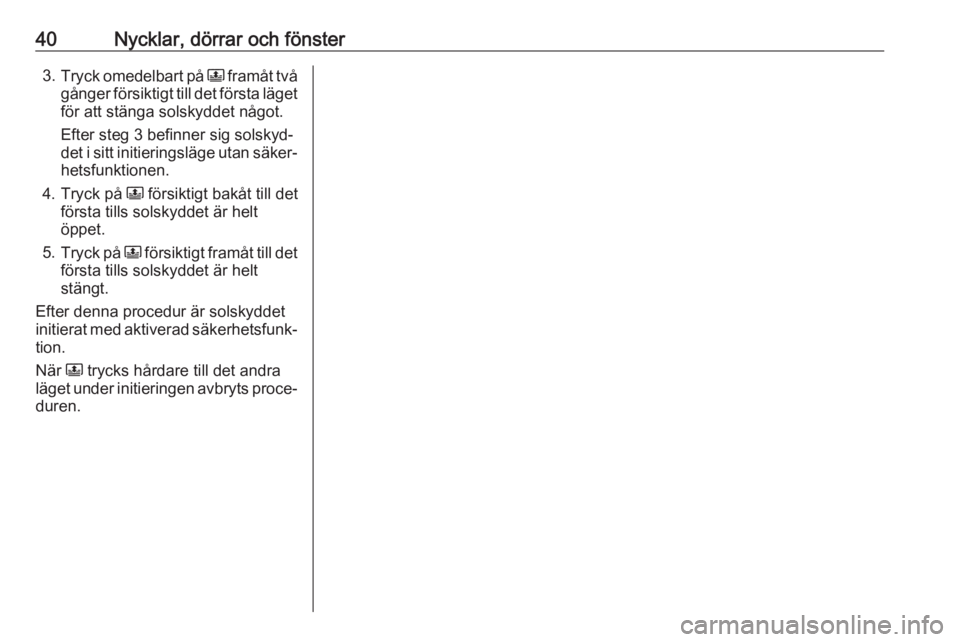 40 Nycklar, dörrar och fönster

3. Tryck omedelbart på framåt två gånger försiktigt till det första läget för att stänga solskyddet något.

Efter steg 3 befinner sig solskyddet i sitt initieringsläge utan säkerhetsfunktionen.

4. Tryck på försiktigt bakåt till det första tills solskyddet är helt öppet.

5. Tryck på försiktigt framåt till det första tills solskyddet är helt stängt.

Efter denna procedur är solskyddet initierat med aktiverad säkerhetsfunktion.

När trycks hårdare till det andra läget under initieringen avbryts proceduren.

carmanualsonline.info